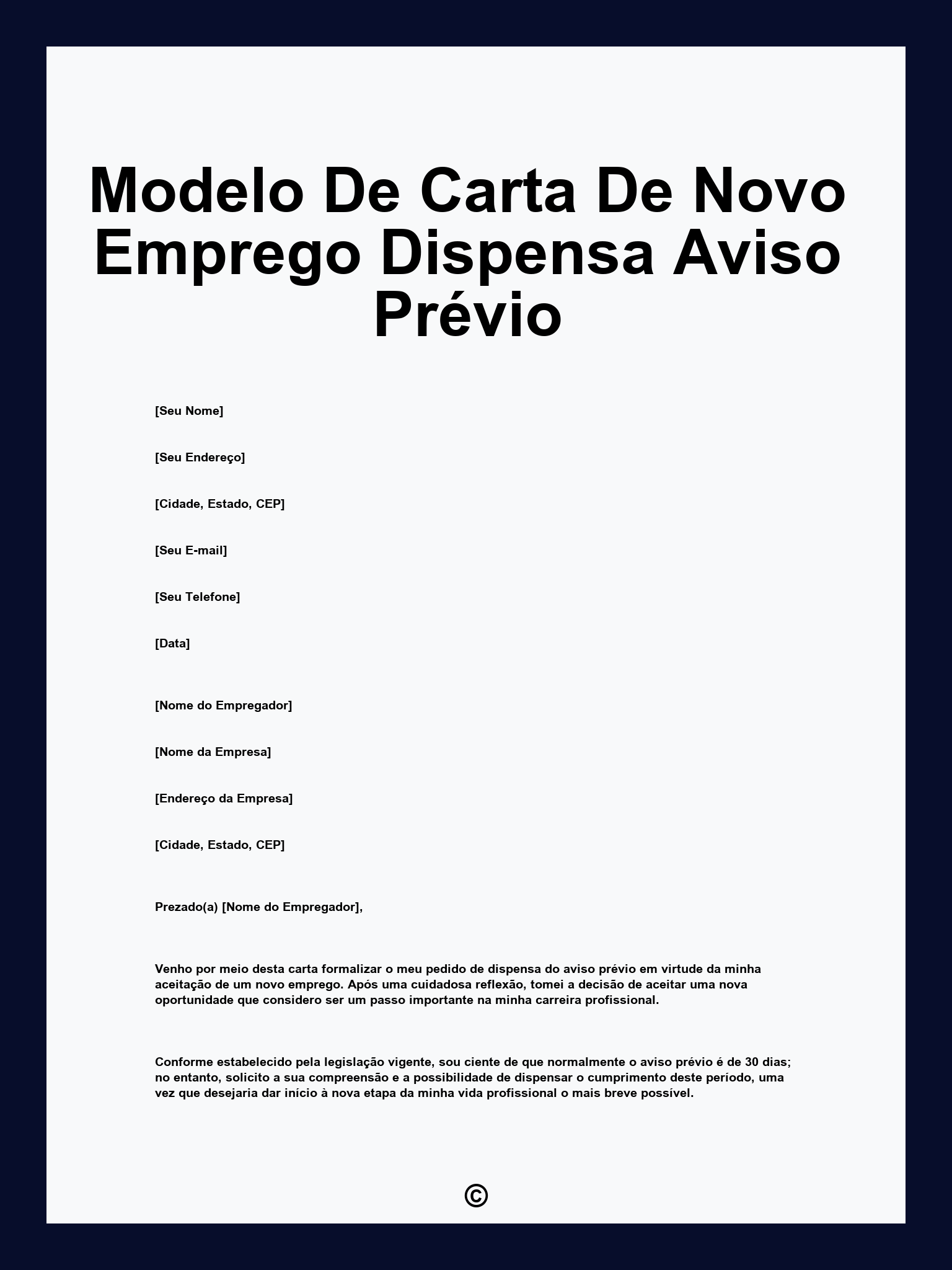 Modelo De Carta De Novo Emprego Dispensa Aviso Prévio

[Seu Nome]

[Seu Endereço]

[Cidade, Estado, CEP]

[Seu E-mail]

[Seu Telefone]

[Data]

[Nome do Empregador]

[Nome da Empresa]

[Endereço da Empresa]

[Cidade, Estado, CEP]

Prezado(a) [Nome do Empregador],

Venho por meio desta carta formalizar o meu pedido de dispensa do aviso prévio em virtude da minha aceitação de um novo emprego. Após uma cuidadosa reflexão, tomei a decisão de aceitar uma nova oportunidade que considero ser um passo importante na minha carreira profissional.

Conforme estabelecido pela legislação vigente, sou ciente de que normalmente o aviso prévio é de 30 dias; no entanto, solicito a sua compreensão e a possibilidade de dispensar o cumprimento deste período, uma vez que desejaria dar início à nova etapa da minha vida profissional o mais breve possível.

©